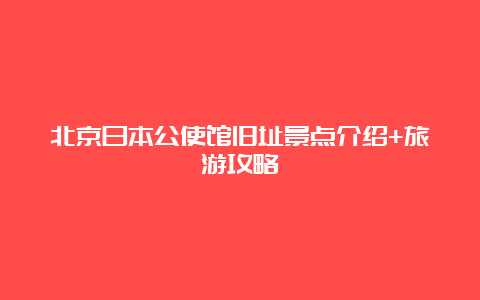 北京日本公使馆旧址景点介绍+旅游攻略